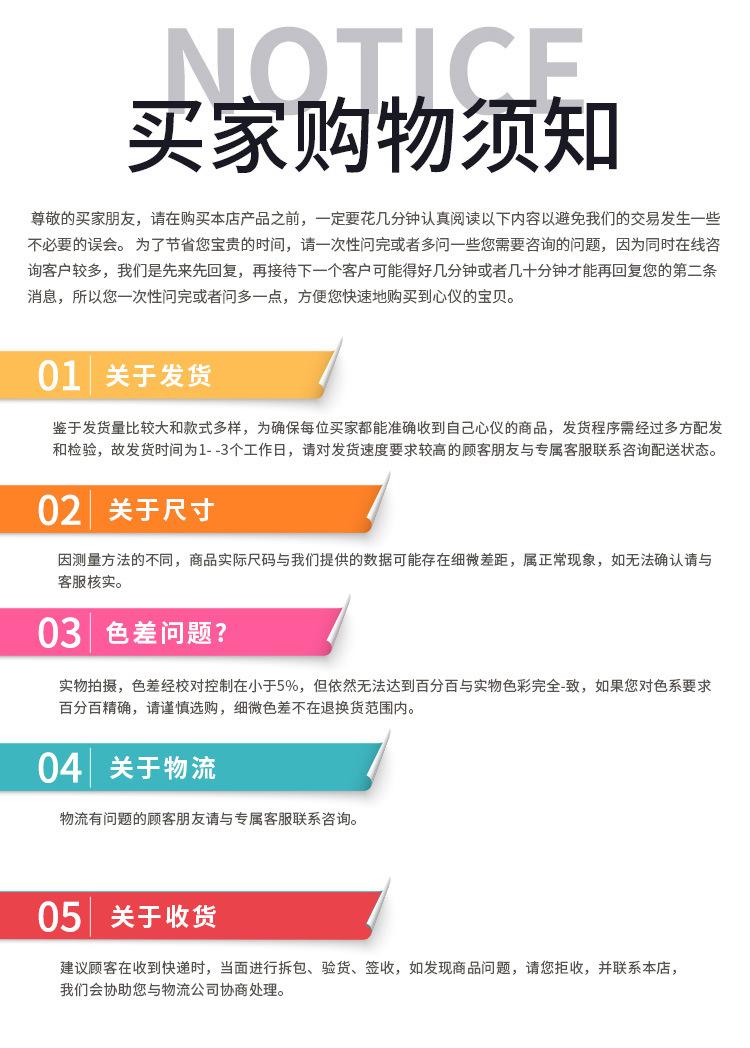 NOTICE
买家购物须知

尊敬的买家朋友，请在购买本店产品之前，一定要花几分钟认真阅读以下内容以避免我们的交易发生一些不必要的误会。为了节省您宝贵的时间，请一次性问完或者多问一些您需要咨询的问题，因为同时在线咨询客户较多，我们是先来先回复，再接待下一个客户可能得好几分钟或者几十分钟才能再回复您的第二条消息，所以您一次性问完或者问多一点，方便您快速地购买到心仪的宝贝。

01 关于发货

鉴于发货量比较大和款式多样，为确保每位买家都能准确收到自己心仪的商品，发货程序需经过多方配发和检验，故发货时间为1- -3个工作日，请对发货速度要求较高的顾客朋友与专属客服联系咨询配送状态。

02 关于尺寸

因测量方法的不同，商品实际尺码与我们提供的数据可能存在细微差距，属正常现象，如无法确认请与客服核实。

03 色差问题？

实物拍摄，色差经校对控制在小于5%，但依然无法达到百分百与实物色彩完全-致，如果您对色系要求百分百精确，请谨慎选购，细微色差不在退换货范围内。

04 关于物流

物流有问题的顾客朋友请与专属客服联系咨询。

05 关于收货

建议顾客在收到快递时，当面进行拆包、验货、签收，如发现商品问题，请您拒收，并联系本店，我们会协助您与物流公司协商处理。